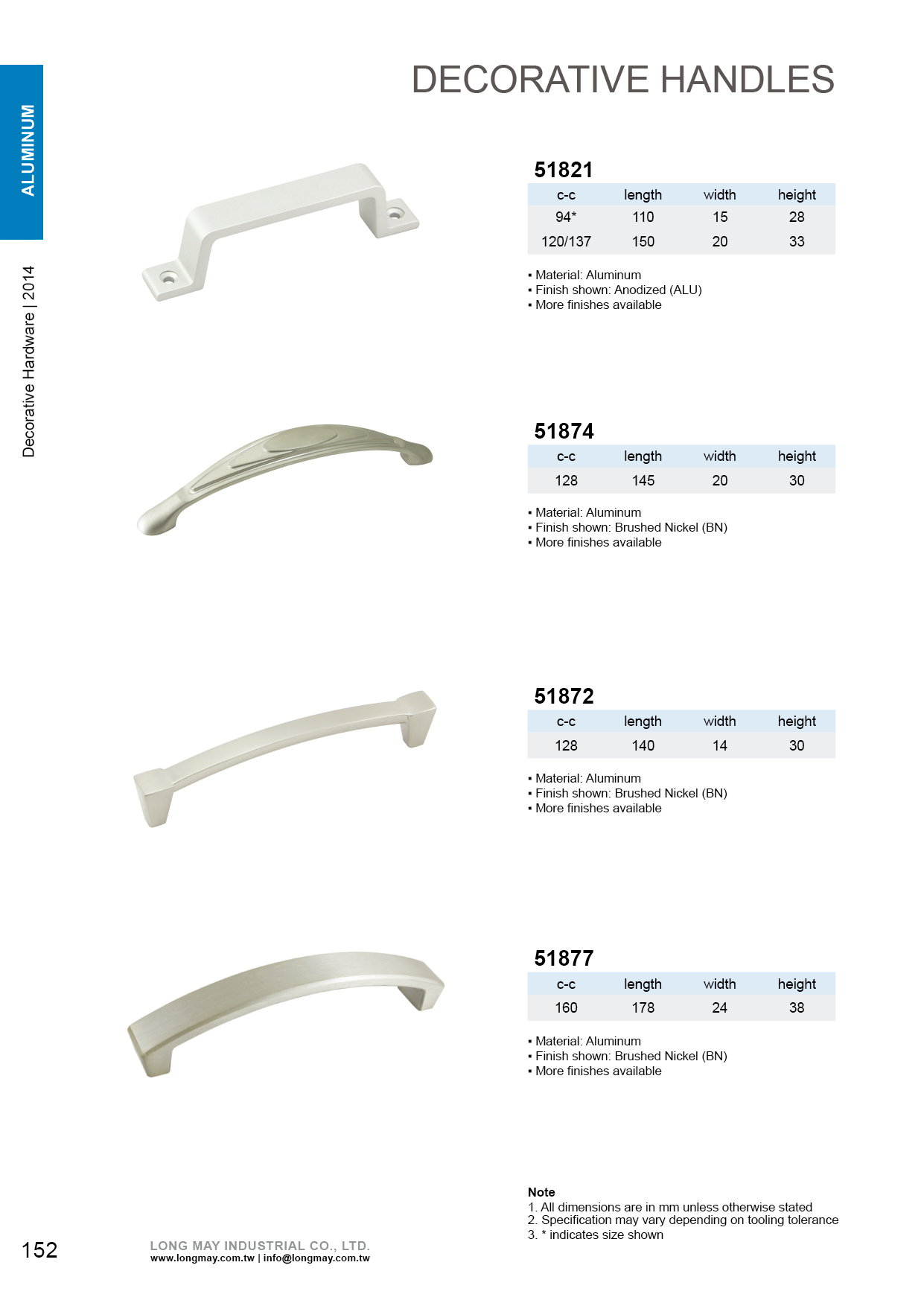 ALUMINUM

Decorative Hardware | 2014

DECORATIVE HANDLES

51821

| c-c | length | width | height |
|---|---|---|---|
| 94* | 110 | 15 | 28 |
| 120/137 | 150 | 20 | 33 |

▪ Material: Aluminum
▪ Finish shown: Anodized (ALU)
▪ More finishes available

51874

| c-c | length | width | height |
|---|---|---|---|
| 128 | 145 | 20 | 30 |

▪ Material: Aluminum
▪ Finish shown: Brushed Nickel (BN)
▪ More finishes available

51872

| c-c | length | width | height |
|---|---|---|---|
| 128 | 140 | 14 | 30 |

▪ Material: Aluminum
▪ Finish shown: Brushed Nickel (BN)
▪ More finishes available

51877

| c-c | length | width | height |
|---|---|---|---|
| 160 | 178 | 24 | 38 |

▪ Material: Aluminum
▪ Finish shown: Brushed Nickel (BN)
▪ More finishes available

Note
1. All dimensions are in mm unless otherwise stated
2. Specification may vary depending on tooling tolerance
3. * indicates size shown

152

LONG MAY INDUSTRIAL CO., LTD.
www.longmay.com.tw | info@longmay.com.tw